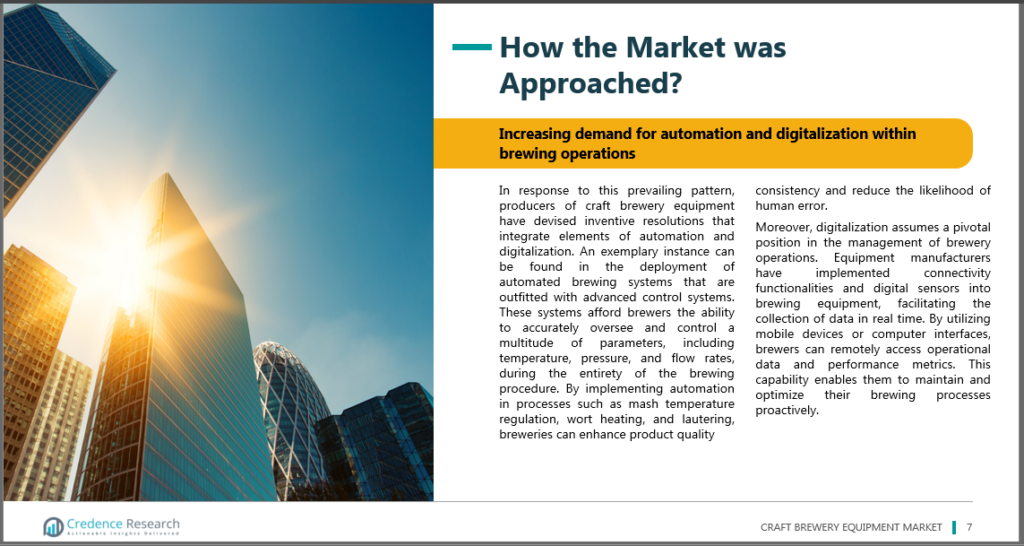 How the Market was Approached?

Increasing demand for automation and digitalization within brewing operations

In response to this prevailing pattern, producers of craft brewery equipment have devised inventive resolutions that integrate elements of automation and digitalization. An exemplary instance can be found in the deployment of automated brewing systems that are outfitted with advanced control systems. These systems afford brewers the ability to accurately oversee and control a multitude of parameters, including temperature, pressure, and flow rates, during the entirety of the brewing procedure. By implementing automation in processes such as mash temperature regulation, wort heating, and lautering, breweries can enhance product quality consistency and reduce the likelihood of human error.

Moreover, digitalization assumes a pivotal position in the management of brewery operations. Equipment manufacturers have implemented connectivity functionalities and digital sensors into brewing equipment, facilitating the collection of data in real time. By utilizing mobile devices or computer interfaces, brewers can remotely access operational data and performance metrics. This capability enables them to maintain and optimize their brewing processes proactively.

Credence Research
Actionable Insights Delivered

CRAFT BREWERY EQUIPMENT MARKET 7